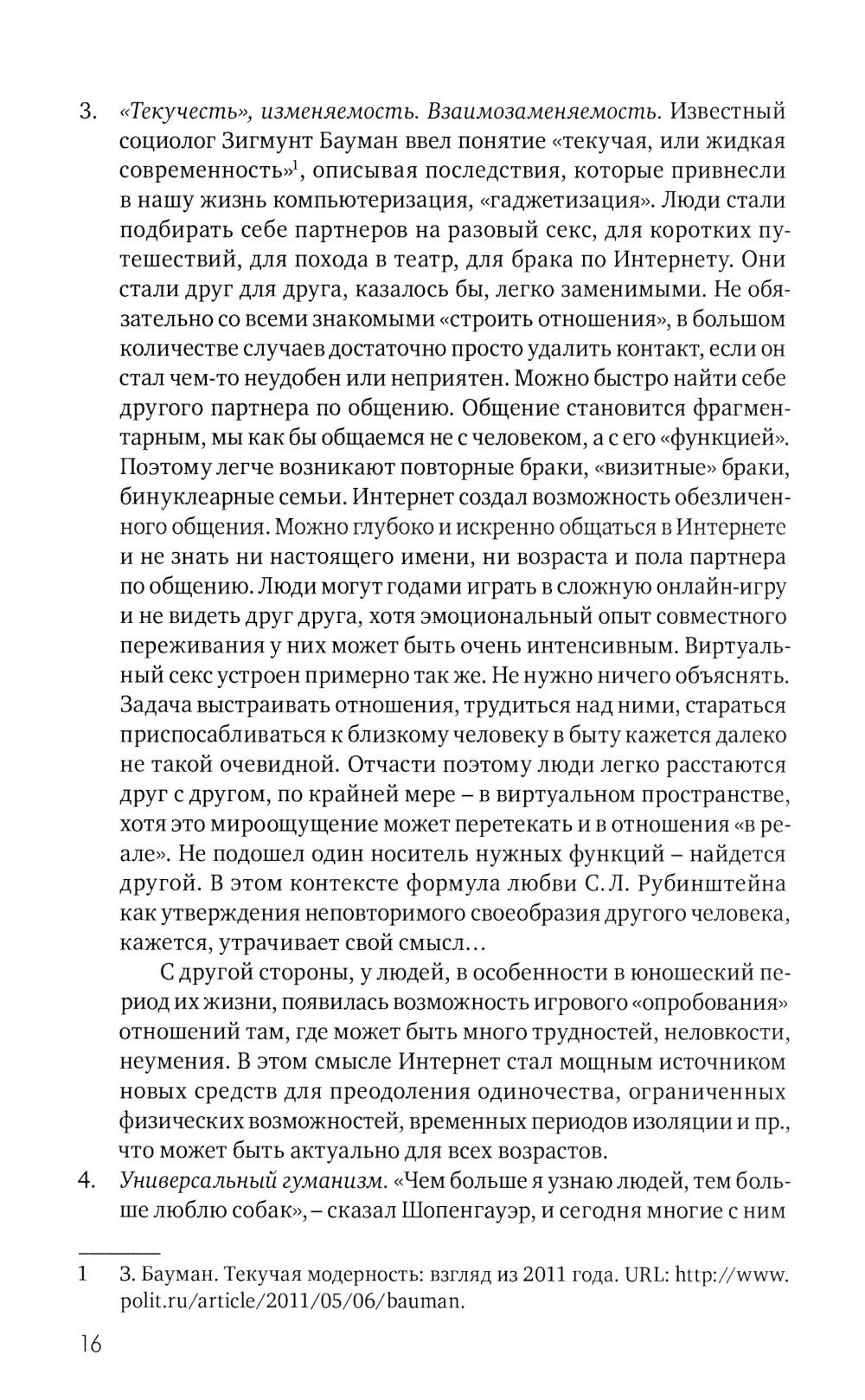 3. «Текучесть», изменяемость. Взаимозаменяемость. Известный социолог Зигмунт Бауман ввел понятие «текучая, или жидкая современность»$^1$, описывая последствия, которые привнесли в нашу жизнь компьютеризация, «гаджетизация». Люди стали подбирать себе партнеров на разовый секс, для коротких путешествий, для похода в театр, для брака по Интернету. Они стали друг для друга, казалось бы, легко заменимыми. Не обязательно со всеми знакомыми «строить отношения», в большом количестве случаев достаточно просто удалить контакт, если он стал чем-то неудобен или неприятен. Можно быстро найти себе другого партнера по общению. Общение становится фрагментарным, мы как бы общаемся не с человеком, а с его «функцией». Поэтому легче возникают повторные браки, «визитные» браки, бинуклеарные семьи. Интернет создал возможность обезличенного общения. Можно глубоко и искренно общаться в Интернете и не знать ни настоящего имени, ни возраста и пола партнера по общению. Люди могут годами играть в сложную онлайн-игру и не видеть друг друга, хотя эмоциональный опыт совместного переживания у них может быть очень интенсивным. Виртуальный секс устроен примерно так же. Не нужно ничего объяснять. Задача выстраивать отношения, трудиться над ними, стараться приспосабливаться к близкому человеку в быту кажется далеко не такой очевидной. Отчасти поэтому люди легко расстаются друг с другом, по крайней мере – в виртуальном пространстве, хотя это мироощущение может перетекать и в отношения «в реале». Не подошел один носитель нужных функций – найдется другой. В этом контексте формула любви С. Л. Рубинштейна как утверждения неповторимого своеобразия другого человека, кажется, утрачивает свой смысл…

С другой стороны, у людей, в особенности в юношеский период их жизни, появилась возможность игрового «опробования» отношений там, где может быть много трудностей, неловкости, неумения. В этом смысле Интернет стал мощным источником новых средств для преодоления одиночества, ограниченных физических возможностей, временных периодов изоляции и пр., что может быть актуально для всех возрастов.

4. Универсальный гуманизм. «Чем больше я узнаю людей, тем больше люблю собак», – сказал Шопенгауэр, и сегодня многие с ним

1 З. Бауман. Текучая модерность: взгляд из 2011 года. URL: http://www.polit.ru/article/2011/05/06/bauman.

16